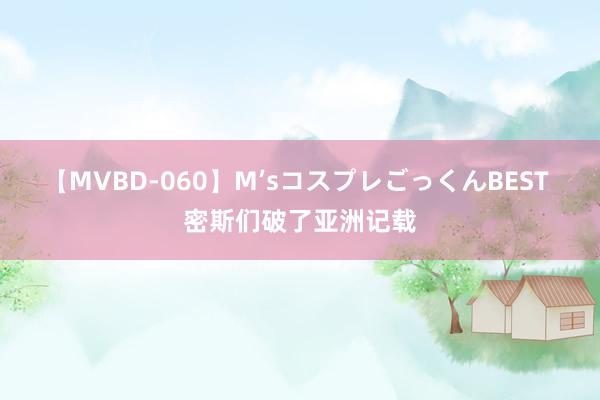 【MVBD-060】M’sコスプレごっくんBEST 密斯们破了亚洲记载